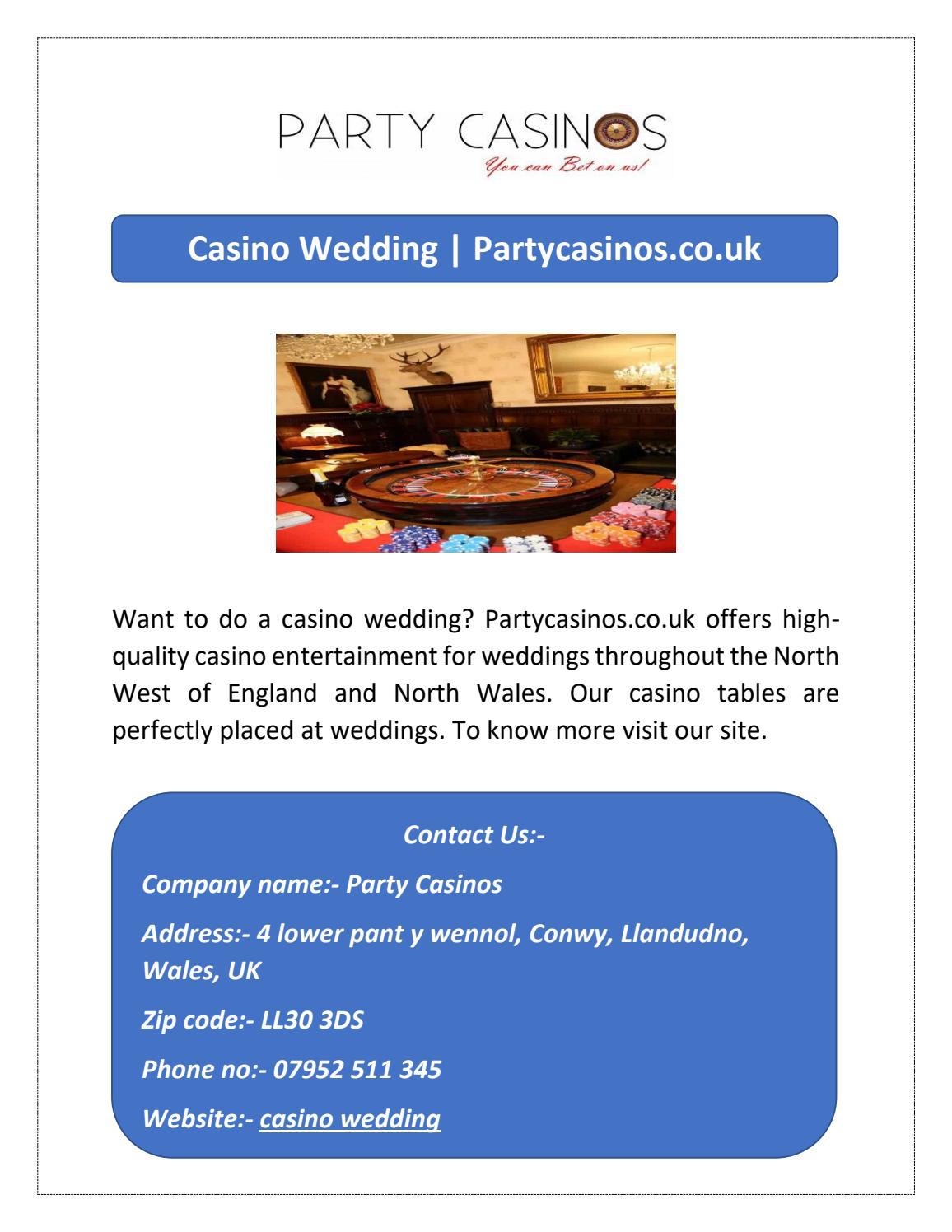 PARTY CASINOS
You can Bet on us!

Casino Wedding | Partycasinos.co.uk

Want to do a casino wedding? Partycasinos.co.uk offers high-quality casino entertainment for weddings throughout the North West of England and North Wales. Our casino tables are perfectly placed at weddings. To know more visit our site.

Contact Us:-

Company name:- Party Casinos

Address:- 4 lower pant y wennol, Conwy, Llandudno, Wales, UK

Zip code:- LL30 3DS

Phone no:- 07952 511 345

Website:- casino wedding